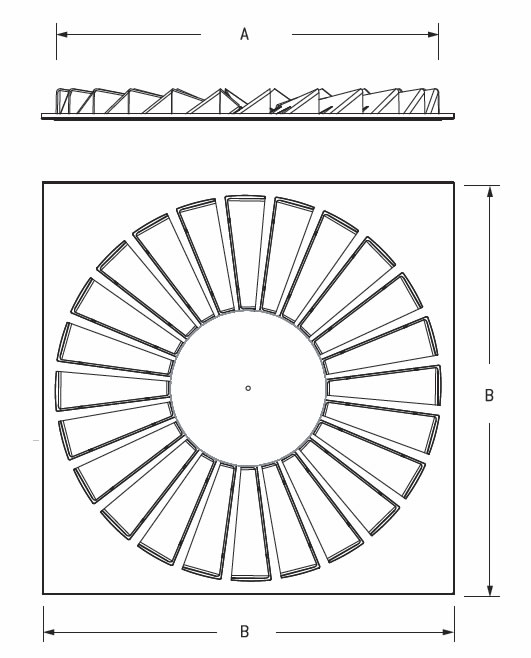 A

B

B